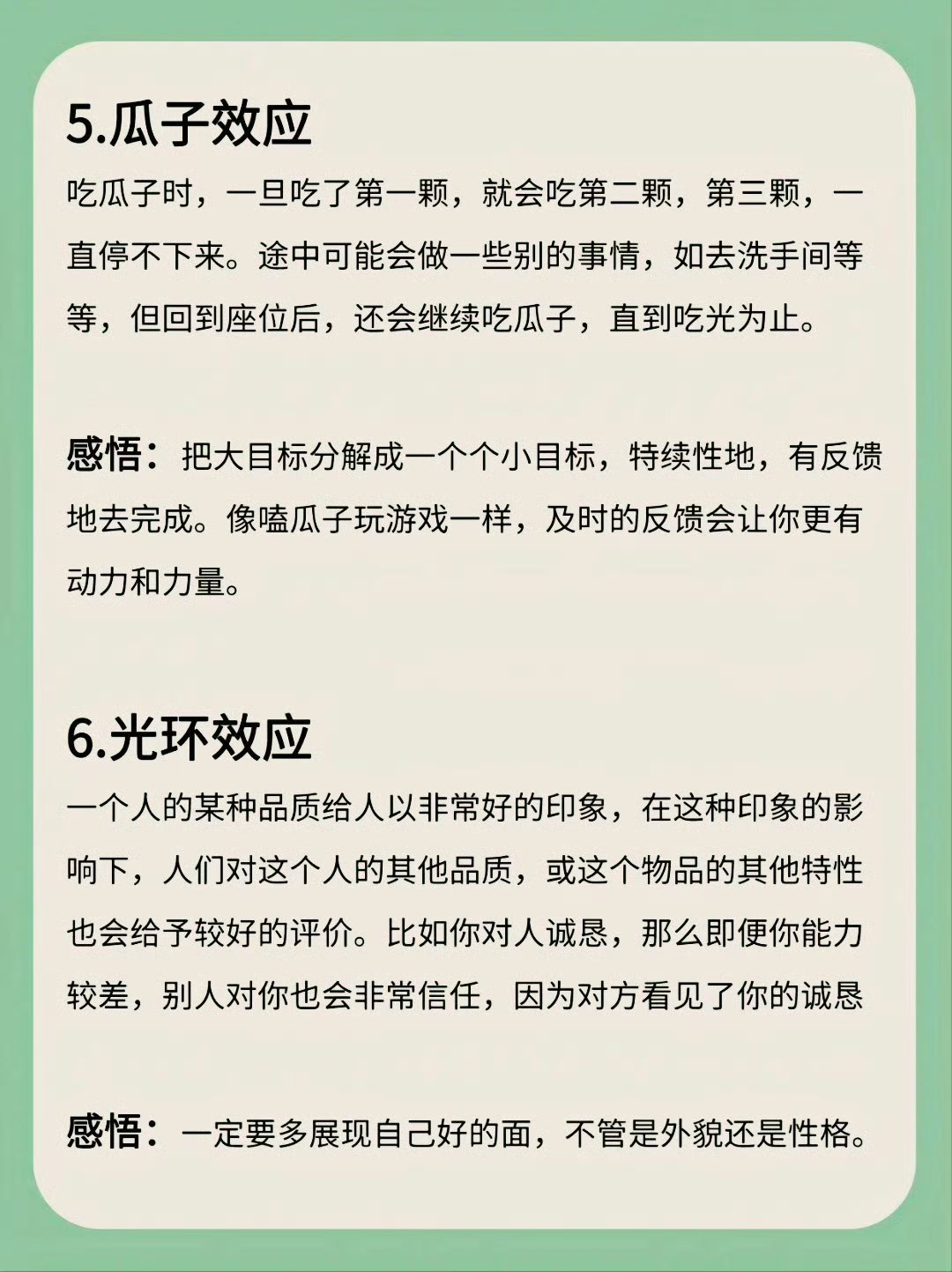 5.瓜子效应

吃瓜子时，一旦吃了第一颗，就会吃第二颗，第三颗，一直停不下来。途中可能会做一些别的事情，如去洗手间等等，但回到座位后，还会继续吃瓜子，直到吃光为止。

感悟：把大目标分解成一个个小目标，特续性地，有反馈地去完成。像嗑瓜子玩游戏一样，及时的反馈会让你更有动力和力量。

6.光环效应

一个人的某种品质给人以非常好的印象，在这种印象的影响下，人们对这个人的其他品质，或这个物品的其他特性也会给予较好的评价。比如你对人诚恳，那么即便你能力较差，别人对你也会非常信任，因为对方看见了你的诚恳

感悟：一定要多展现自己好的面，不管是外貌还是性格。